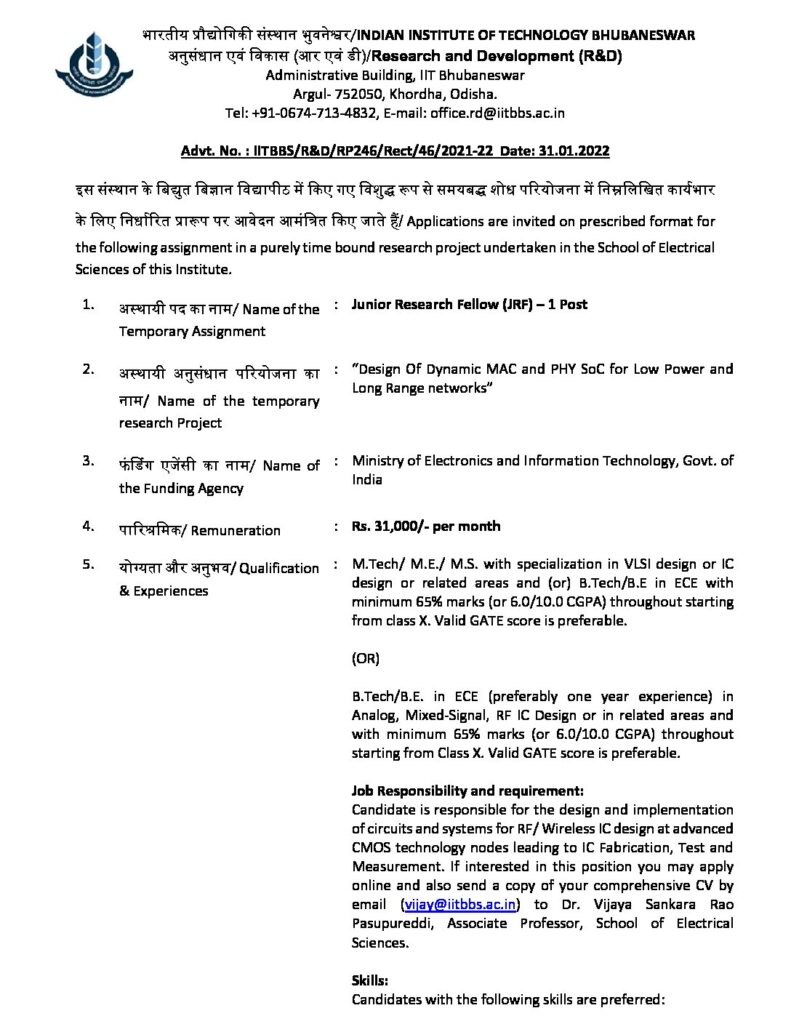 भारतीय प्रौद्योगिकी संस्थान भुवनेश्वर/INDIAN INSTITUTE OF TECHNOLOGY BHUBANESWAR
अनुसंधान एवं विकास (आर एवं डी)/Research and Development (R&D)
Administrative Building, IIT Bhubaneswar
Argul- 752050, Khordha, Odisha.
Tel: +91-0674-713-4832, E-mail: office.rd@iitbbs.ac.in

Advt. No. : IITBBS/R&D/RP246/Rect/46/2021-22 Date: 31.01.2022

इस संस्थान के बिद्युत बिज्ञान विद्यापीठ में किए गए विशुद्ध रूप से समयबद्ध शोध परियोजना में निम्नलिखित कार्यभार के लिए निर्धारित प्रारूप पर आवेदन आमंत्रित किए जाते हैं/ Applications are invited on prescribed format for the following assignment in a purely time bound research project undertaken in the School of Electrical Sciences of this Institute.

1. अस्थायी पद का नाम/ Name of the Temporary Assignment : Junior Research Fellow (JRF) – 1 Post

2. अस्थायी अनुसंधान परियोजना का नाम/ Name of the temporary research Project : "Design Of Dynamic MAC and PHY SoC for Low Power and Long Range networks"

3. फंडिंग एजेंसी का नाम/ Name of the Funding Agency : Ministry of Electronics and Information Technology, Govt. of India

4. पारिश्रमिक/ Remuneration : Rs. 31,000/- per month

5. योग्यता और अनुभव/ Qualification & Experiences : M.Tech/ M.E./ M.S. with specialization in VLSI design or IC design or related areas and (or) B.Tech/B.E in ECE with minimum 65% marks (or 6.0/10.0 CGPA) throughout starting from class X. Valid GATE score is preferable.

(OR)

B.Tech/B.E. in ECE (preferably one year experience) in Analog, Mixed-Signal, RF IC Design or in related areas and with minimum 65% marks (or 6.0/10.0 CGPA) throughout starting from Class X. Valid GATE score is preferable.

Job Responsibility and requirement:
Candidate is responsible for the design and implementation of circuits and systems for RF/ Wireless IC design at advanced CMOS technology nodes leading to IC Fabrication, Test and Measurement. If interested in this position you may apply online and also send a copy of your comprehensive CV by email (vijay@iitbbs.ac.in) to Dr. Vijaya Sankara Rao Pasupureddi, Associate Professor, School of Electrical Sciences.

Skills:
Candidates with the following skills are preferred: